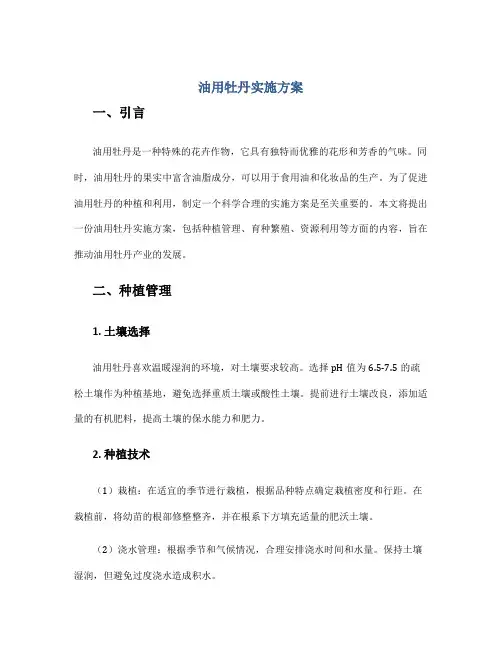 油用牡丹实施方案

一、引言

油用牡丹是一种特殊的花卉作物，它具有独特而优雅的花形和芳香的气味。同时，油用牡丹的果实中富含油脂成分，可以用于食用油和化妆品的生产。为了促进油用牡丹的种植和利用，制定一个科学合理的实施方案是至关重要的。本文将提出一份油用牡丹实施方案，包括种植管理、育种繁殖、资源利用等方面的内容，旨在推动油用牡丹产业的发展。

二、种植管理

1. 土壤选择

油用牡丹喜欢温暖湿润的环境，对土壤要求较高。选择 pH 值为 6.5-7.5 的疏松土壤作为种植基地，避免选择重质土壤或酸性土壤。提前进行土壤改良，添加适量的有机肥料，提高土壤的保水能力和肥力。

2. 种植技术

（1）栽植：在适宜的季节进行栽植，根据品种特点确定栽植密度和行距。在栽植前，将幼苗的根部修整整齐，并在根系下方填充适量的肥沃土壤。

（2）浇水管理：根据季节和气候情况，合理安排浇水时间和水量。保持土壤湿润，但避免过度浇水造成积水。